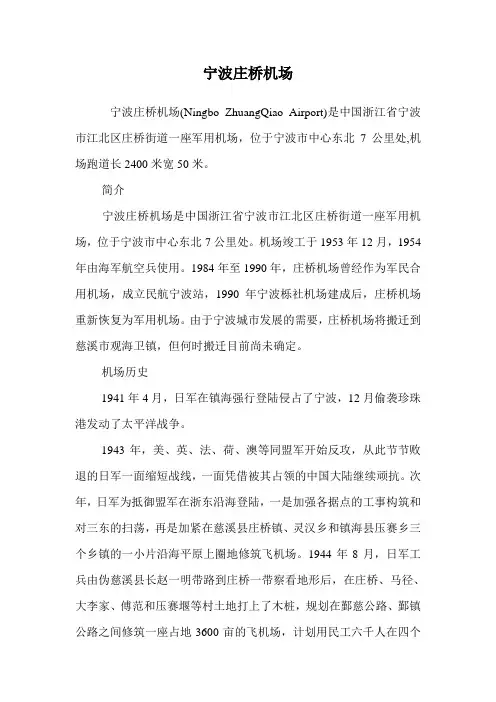 宁波庄桥机场

宁波庄桥机场(Ningbo ZhuangQiao Airport)是中国浙江省宁波市江北区庄桥街道一座军用机场，位于宁波市中心东北 7 公里处,机场跑道长 2400 米宽 50 米。

简介

宁波庄桥机场是中国浙江省宁波市江北区庄桥街道一座军用机场，位于宁波市中心东北 7 公里处。机场竣工于 1953 年 12 月，1954 年由海军航空兵使用。1984 年至 1990 年，庄桥机场曾经作为军民合用机场，成立民航宁波站，1990 年宁波栎社机场建成后，庄桥机场重新恢复为军用机场。由于宁波城市发展的需要，庄桥机场将搬迁到慈溪市观海卫镇，但何时搬迁目前尚未确定。

机场历史

1941 年 4 月，日军在镇海强行登陆侵占了宁波，12 月偷袭珍珠港发动了太平洋战争。

1943 年，美、英、法、荷、澳等同盟军开始反攻，从此节节败退的日军一面缩短战线，一面凭借被其占领的中国大陆继续顽抗。次年，日军为抵御盟军在浙东沿海登陆，一是加强各据点的工事构筑和对三东的扫荡，再是加紧在慈溪县庄桥镇、灵汉乡和镇海县压赛乡三个乡镇的一小片沿海平原上圈地修筑飞机场。1944 年 8 月，日军工兵由伪慈溪县长赵一明带路到庄桥一带察看地形后，在庄桥、马径、大李家、傅范和压赛堰等村土地打上了木桩，规划在鄞慈公路、鄞镇公路之间修筑一座占地 3600 亩的飞机场，计划用民工六千人在四个